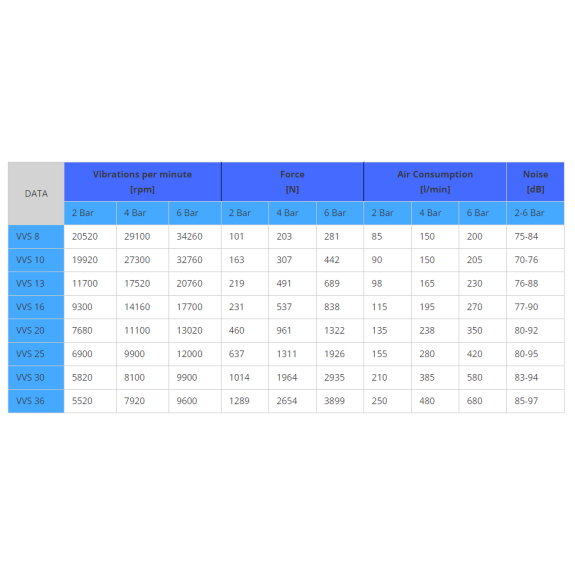 | DATA | Vibrations per minute [rpm] | | | Force [N] | | | Air Consumption [l/min] | | | Noise [dB] |
|---|---|---|---|---|---|---|---|---|---|---|
| | 2 Bar | 4 Bar | 6 Bar | 2 Bar | 4 Bar | 6 Bar | 2 Bar | 4 Bar | 6 Bar | 2-6 Bar |
| VVS 8 | 20520 | 29100 | 34260 | 101 | 203 | 281 | 85 | 150 | 200 | 75-84 |
| VVS 10 | 19920 | 27300 | 32760 | 163 | 307 | 442 | 90 | 150 | 205 | 70-76 |
| VVS 13 | 11700 | 17520 | 20760 | 219 | 491 | 689 | 98 | 165 | 230 | 76-88 |
| VVS 16 | 9300 | 14160 | 17700 | 231 | 537 | 838 | 115 | 195 | 270 | 77-90 |
| VVS 20 | 7680 | 11100 | 13020 | 460 | 961 | 1322 | 135 | 238 | 350 | 80-92 |
| VVS 25 | 6900 | 9900 | 12000 | 637 | 1311 | 1926 | 155 | 280 | 420 | 80-95 |
| VVS 30 | 5820 | 8100 | 9900 | 1014 | 1964 | 2935 | 210 | 385 | 580 | 83-94 |
| VVS 36 | 5520 | 7920 | 9600 | 1289 | 2654 | 3899 | 250 | 480 | 680 | 85-97 |